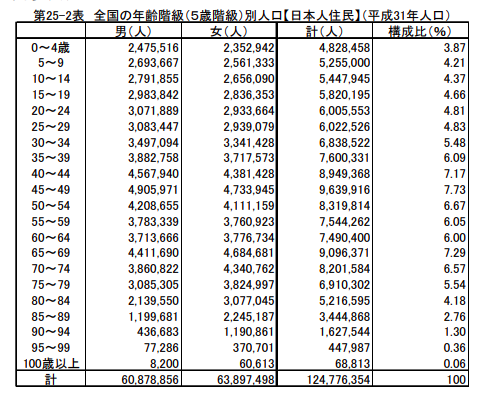 第25-2表 全国の年齢階級(5歳階級)別人口【日本人住民】(平成31年人口)

|  | 男(人) | 女(人) | 計(人) | 構成比(%) |
|---|---|---|---|---|
| 0～4歳 | 2,475,516 | 2,352,942 | 4,828,458 | 3.87 |
| 5～9 | 2,693,667 | 2,561,333 | 5,255,000 | 4.21 |
| 10～14 | 2,791,855 | 2,656,090 | 5,447,945 | 4.37 |
| 15～19 | 2,983,842 | 2,836,353 | 5,820,195 | 4.66 |
| 20～24 | 3,071,889 | 2,933,664 | 6,005,553 | 4.81 |
| 25～29 | 3,083,447 | 2,939,079 | 6,022,526 | 4.83 |
| 30～34 | 3,497,094 | 3,341,428 | 6,838,522 | 5.48 |
| 35～39 | 3,882,758 | 3,717,573 | 7,600,331 | 6.09 |
| 40～44 | 4,567,940 | 4,381,428 | 8,949,368 | 7.17 |
| 45～49 | 4,905,971 | 4,733,945 | 9,639,916 | 7.73 |
| 50～54 | 4,208,655 | 4,111,159 | 8,319,814 | 6.67 |
| 55～59 | 3,783,339 | 3,760,923 | 7,544,262 | 6.05 |
| 60～64 | 3,713,666 | 3,776,734 | 7,490,400 | 6.00 |
| 65～69 | 4,411,690 | 4,684,681 | 9,096,371 | 7.29 |
| 70～74 | 3,860,822 | 4,340,762 | 8,201,584 | 6.57 |
| 75～79 | 3,085,305 | 3,824,997 | 6,910,302 | 5.54 |
| 80～84 | 2,139,550 | 3,077,045 | 5,216,595 | 4.18 |
| 85～89 | 1,199,681 | 2,245,187 | 3,444,868 | 2.76 |
| 90～94 | 436,683 | 1,190,861 | 1,627,544 | 1.30 |
| 95～99 | 77,286 | 370,701 | 447,987 | 0.36 |
| 100歳以上 | 8,200 | 60,613 | 68,813 | 0.06 |
| 計 | 60,878,856 | 63,897,498 | 124,776,354 | 100 |